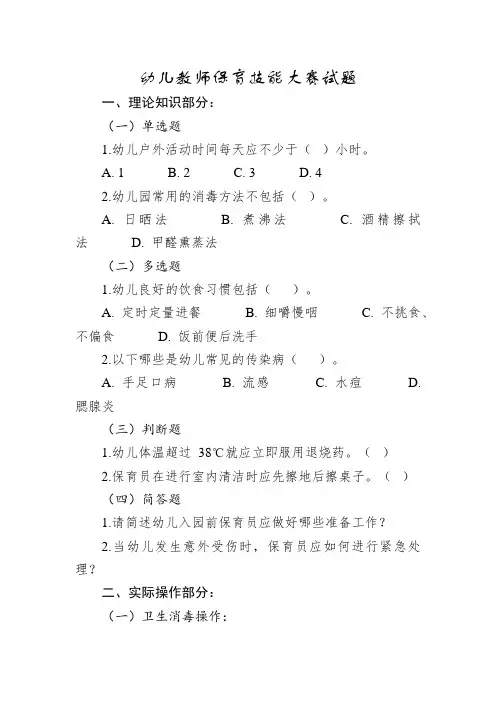 幼儿教师保育技能大赛试题

一、理论知识部分：

（一）单选题

1.幼儿户外活动时间每天应不少于（ ）小时。

A. 1　　B. 2　　C. 3　　D. 4

2.幼儿园常用的消毒方法不包括（ ）。

A. 日晒法　　B. 煮沸法　　C. 酒精擦拭法　　D. 甲醛熏蒸法

（二）多选题

1.幼儿良好的饮食习惯包括（ ）。

A. 定时定量进餐　　B. 细嚼慢咽　　C. 不挑食、不偏食　　D. 饭前便后洗手

2.以下哪些是幼儿常见的传染病（ ）。

A. 手足口病　　B. 流感　　C. 水痘　　D. 腮腺炎

（三）判断题

1.幼儿体温超过 38℃就应立即服用退烧药。（ ）

2.保育员在进行室内清洁时应先擦地后擦桌子。（ ）

（四）简答题

1.请简述幼儿入园前保育员应做好哪些准备工作？

2.当幼儿发生意外受伤时，保育员应如何进行紧急处理？

二、实际操作部分：

（一）卫生消毒操作：